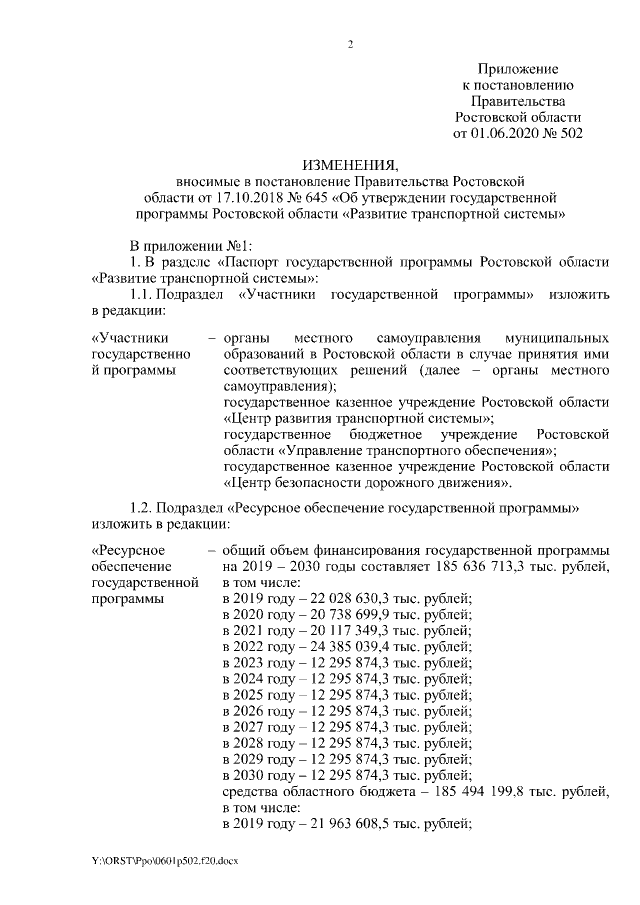 2

Приложение
к постановлению
Правительства
Ростовской области
от 01.06.2020 № 502

ИЗМЕНЕНИЯ,
вносимые в постановление Правительства Ростовской области от 17.10.2018 № 645 «Об утверждении государственной программы Ростовской области «Развитие транспортной системы»

В приложении №1:
1. В разделе «Паспорт государственной программы Ростовской области «Развитие транспортной системы»:
1.1. Подраздел «Участники государственной программы» изложить в редакции:

«Участники государственной программы – органы местного самоуправления муниципальных образований в Ростовской области в случае принятия ими соответствующих решений (далее – органы местного самоуправления);
государственное казенное учреждение Ростовской области «Центр развития транспортной системы»;
государственное бюджетное учреждение Ростовской области «Управление транспортного обеспечения»;
государственное казенное учреждение Ростовской области «Центр безопасности дорожного движения».

1.2. Подраздел «Ресурсное обеспечение государственной программы» изложить в редакции:

«Ресурсное обеспечение государственной программы – общий объем финансирования государственной программы на 2019 – 2030 годы составляет 185 636 713,3 тыс. рублей, в том числе:
в 2019 году – 22 028 630,3 тыс. рублей;
в 2020 году – 20 738 699,9 тыс. рублей;
в 2021 году – 20 117 349,3 тыс. рублей;
в 2022 году – 24 385 039,4 тыс. рублей;
в 2023 году – 12 295 874,3 тыс. рублей;
в 2024 году – 12 295 874,3 тыс. рублей;
в 2025 году – 12 295 874,3 тыс. рублей;
в 2026 году – 12 295 874,3 тыс. рублей;
в 2027 году – 12 295 874,3 тыс. рублей;
в 2028 году – 12 295 874,3 тыс. рублей;
в 2029 году – 12 295 874,3 тыс. рублей;
в 2030 году – 12 295 874,3 тыс. рублей;
средства областного бюджета – 185 494 199,8 тыс. рублей, в том числе:
в 2019 году – 21 963 608,5 тыс. рублей;

Y:\ORST\Ppo\0601p502.f20.docx